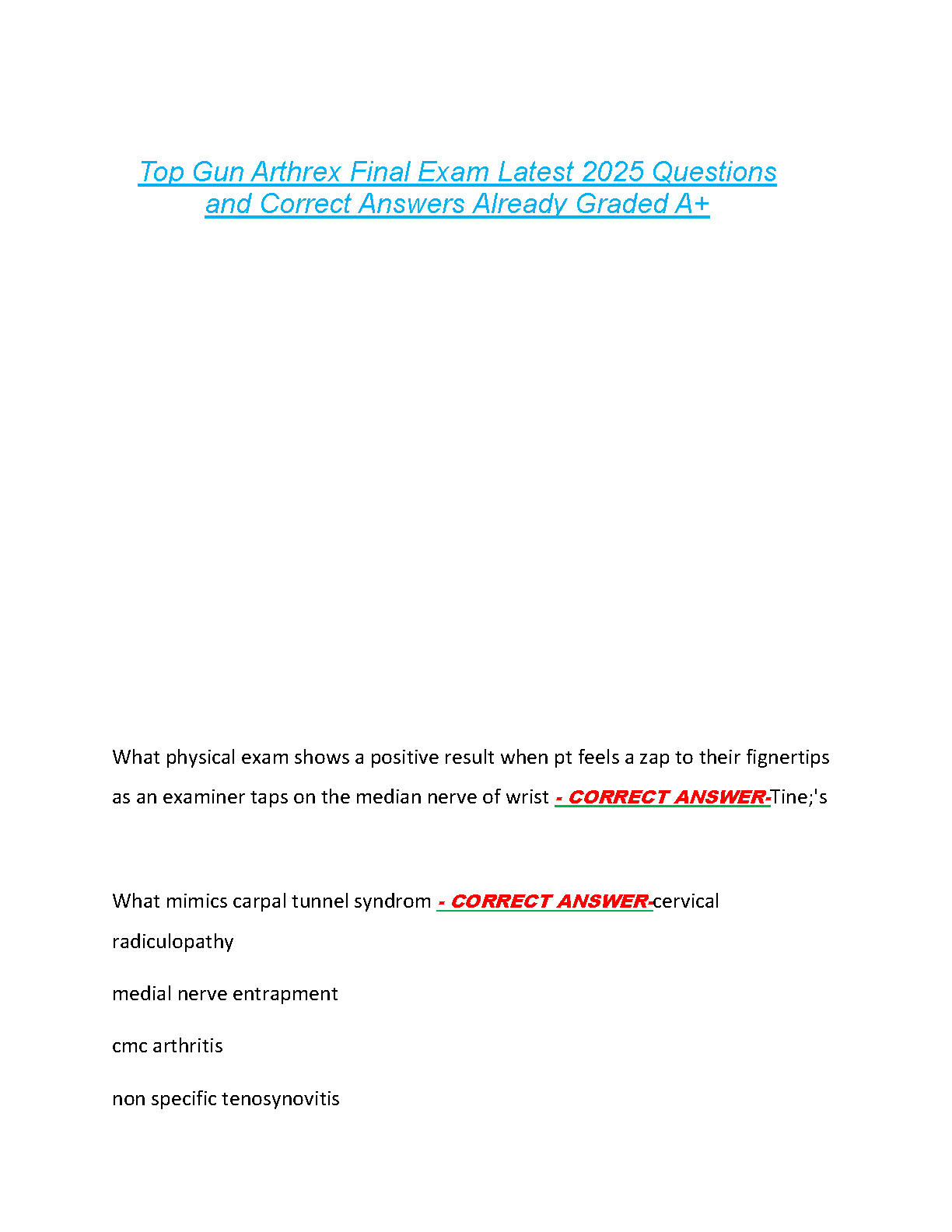 Top Gun Arthrex Final Exam Latest 2025 Questions and Correct Answers Already Graded A+

What physical exam shows a positive result when pt feels a zap to their fignertips as an examiner taps on the median nerve of wrist - CORRECT ANSWER-Tine;'s

What mimics carpal tunnel syndrom - CORRECT ANSWER-cervical radiculopathy

medial nerve entrapment

cmc arthritis

non specific tenosynovitis